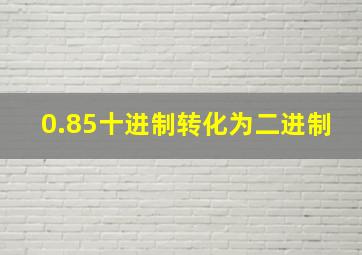 0.85十进制转化为二进制